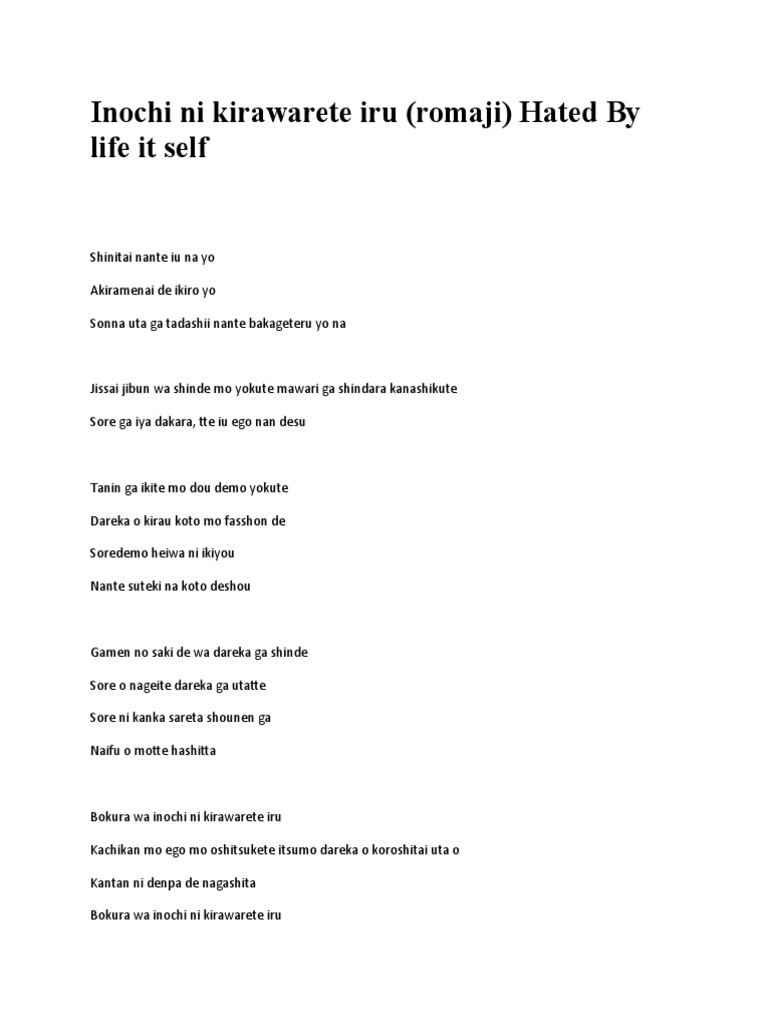 Inochi ni kirawarete iru (romaji) Hated By life it self

Shinitai nante iu na yo

Akiramenai de ikiro yo

Sonna uta ga tadashii nante bakageteru yo na

Jissai jibun wa shinde mo yokute mawari ga shindara kanashikute

Sore ga iya dakara, tte iu ego nan desu

Tanin ga ikite mo dou demo yokute

Dareka o kirau koto mo fasshon de

Soredemo heiwa ni ikiyou

Nante suteki na koto deshou

Gamen no saki de wa dareka ga shinde

Sore o nageite dareka ga utatte

Sore ni kanka sareta shounen ga

Naifu o motte hashitta

Bokura wa inochi ni kirawarete iru

Kachikan mo ego mo oshitsukete itsumo dareka o koroshitai uta o

Kantan ni denpa de nagashita

Bokura wa inochi ni kirawarete iru